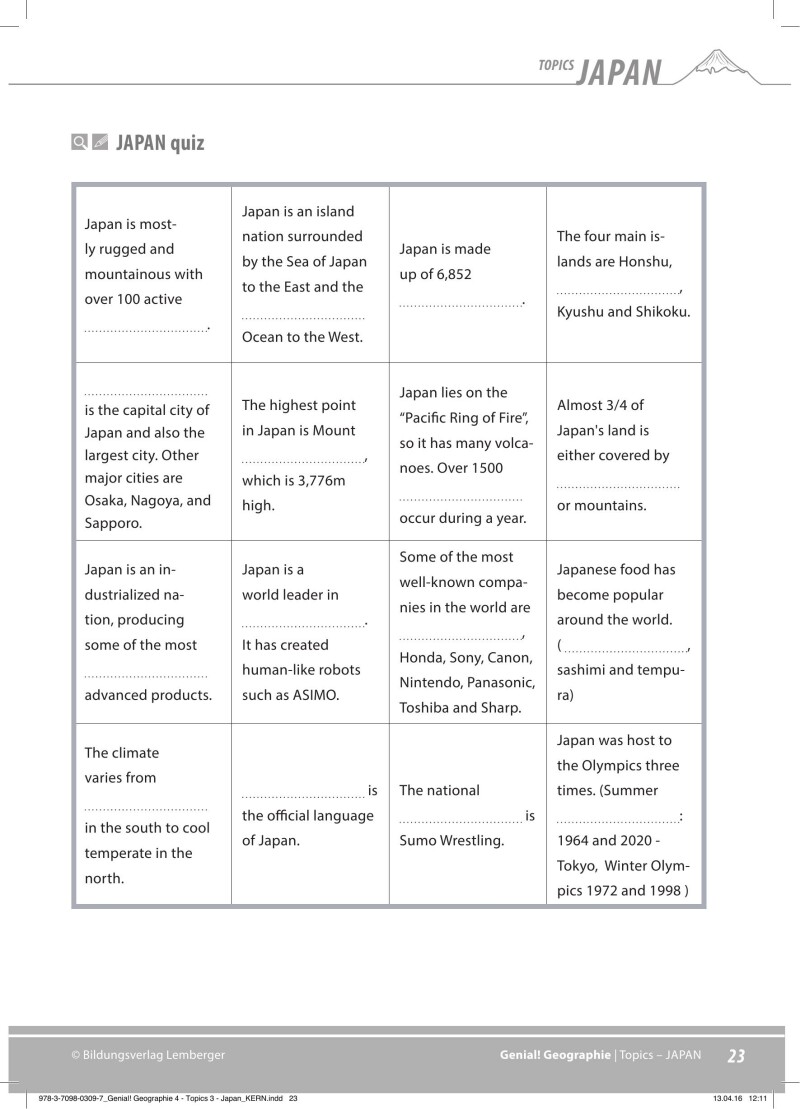 TOPICS JAPAN

JAPAN quiz

| Japan is mostly rugged and mountainous with over 100 active ____. | Japan is an island nation surrounded by the Sea of Japan to the East and the ____ Ocean to the West. | Japan is made up of 6,852 ____. | The four main islands are Honshu, ____, Kyushu and Shikoku. |
|---|---|---|---|
| ____ is the capital city of Japan and also the largest city. Other major cities are Osaka, Nagoya, and Sapporo. | The highest point in Japan is Mount ____, which is 3,776m high. | Japan lies on the "Pacific Ring of Fire", so it has many volcanoes. Over 1500 ____ occur during a year. | Almost 3/4 of Japan's land is either covered by ____ or mountains. |
| Japan is an industrialized nation, producing some of the most ____ advanced products. | Japan is a world leader in ____. It has created human-like robots such as ASIMO. | Some of the most well-known companies in the world are ____, Honda, Sony, Canon, Nintendo, Panasonic, Toshiba and Sharp. | Japanese food has become popular around the world. (____, sashimi and tempura) |
| The climate varies from ____ in the south to cool temperate in the north. | ____ is the official language of Japan. | The national ____ is Sumo Wrestling. | Japan was host to the Olympics three times. (Summer ____: 1964 and 2020 - Tokyo, Winter Olympics 1972 and 1998 ) |

© Bildungsverlag Lemberger

Genial! Geographie | Topics – JAPAN 23

978-3-7098-0309-7_Genial! Geographie 4 - Topics 3 - Japan_KERN.indd 23

13.04.16 12:11